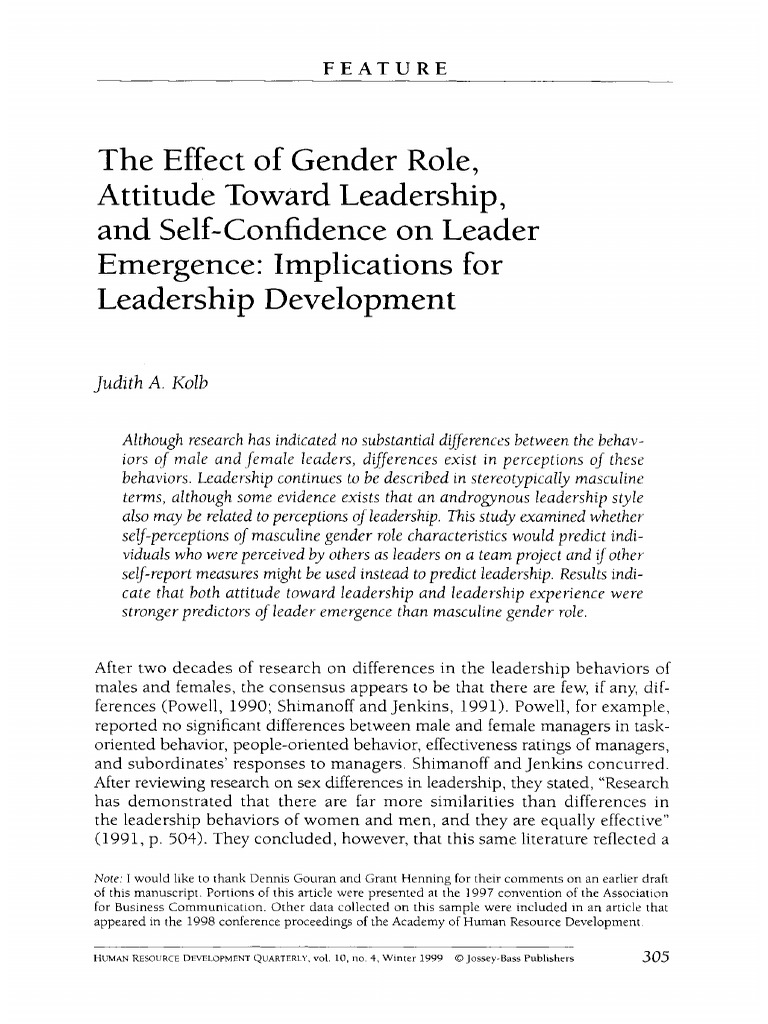 FEATURE

The Effect of Gender Role, Attitude Toward Leadership, and Self-Confidence on Leader Emergence: Implications for Leadership Development

Judith A. Kolb

Although research has indicated no substantial differences between the behaviors of male and female leaders, differences exist in perceptions of these behaviors. Leadership continues to be described in stereotypically masculine terms, although some evidence exists that an androgynous leadership style also may be related to perceptions of leadership. This study examined whether self-perceptions of masculine gender role characteristics would predict individuals who were perceived by others as leaders on a team project and if other self-report measures might be used instead to predict leadership. Results indicate that both attitude toward leadership and leadership experience were stronger predictors of leader emergence than masculine gender role.

After two decades of research on differences in the leadership behaviors of males and females, the consensus appears to be that there are few, if any, differences (Powell, 1990; Shimanoff and Jenkins, 1991). Powell, for example, reported no significant differences between male and female managers in task-oriented behavior, people-oriented behavior, effectiveness ratings of managers, and subordinates' responses to managers. Shimanoff and Jenkins concurred. After reviewing research on sex differences in leadership, they stated, "Research has demonstrated that there are far more similarities than differences in the leadership behaviors of women and men, and they are equally effective" (1991, p. 504). They concluded, however, that this same literature reflected a

Note: I would like to thank Dennis Gouran and Grant Henning for their comments on an earlier draft of this manuscript. Portions of this article were presented at the 1997 convention of the Association for Business Communication. Other data collected on this sample were included in an article that appeared in the 1998 conference proceedings of the Academy of Human Resource Development.

HUMAN RESOURCE DEVELOPMENT QUARTERLY, vol. 10, no. 4, Winter 1999 © Jossey-Bass Publishers 305